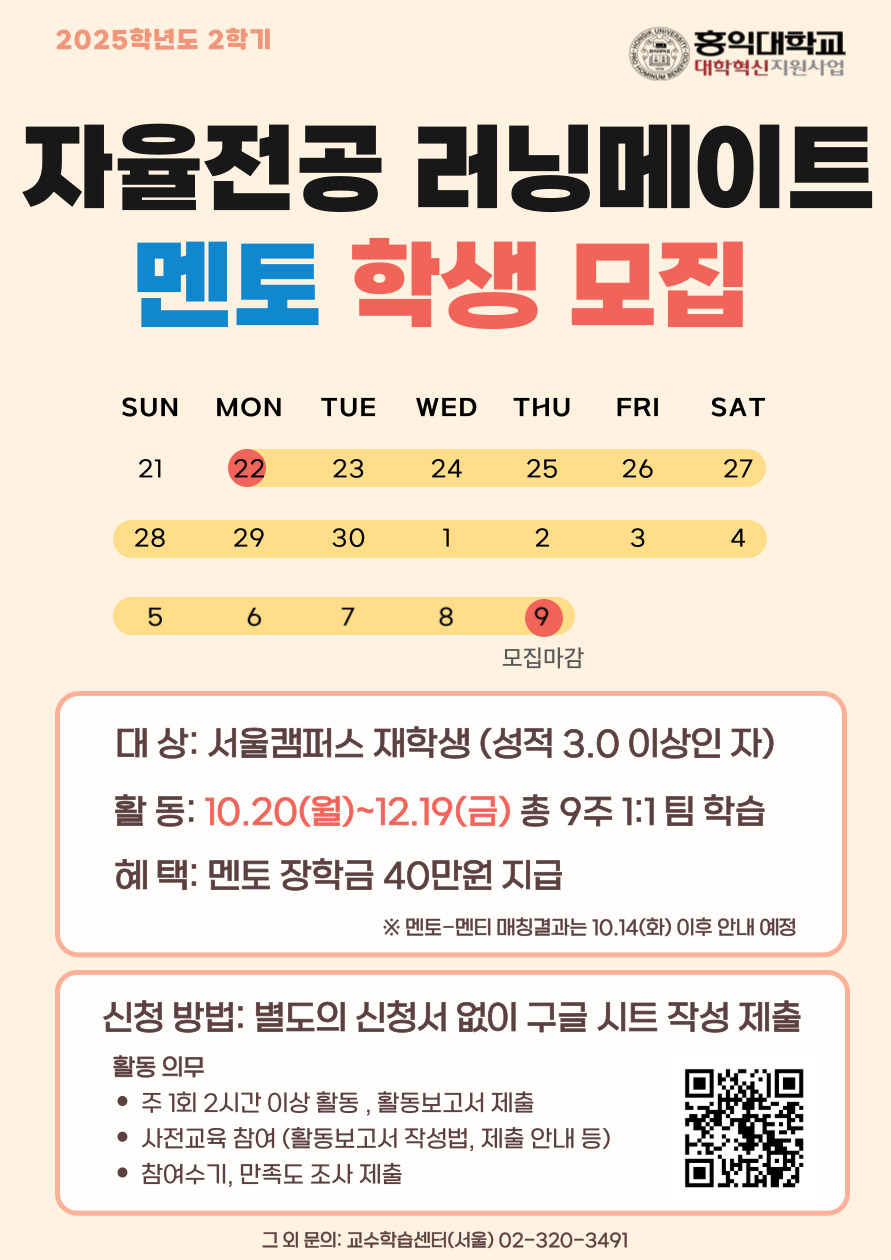 2025학년도 2학기

홍익대학교
대학혁신지원사업

자율전공 러닝메이트
멘토 학생 모집

| SUN | MON | TUE | WED | THU | FRI | SAT |
|---|---|---|---|---|---|---|
| 21 | 22 | 23 | 24 | 25 | 26 | 27 |
| 28 | 29 | 30 | 1 | 2 | 3 | 4 |
| 5 | 6 | 7 | 8 | 9 |  |  |

모집마감

대 상: 서울캠퍼스 재학생 (성적 3.0 이상인 자)

활 동: 10.20(월)~12.19(금) 총 9주 1:1 팀 학습

혜 택: 멘토 장학금 40만원 지급

※ 멘토-멘티 매칭결과는 10.14(화) 이후 안내 예정

신청 방법: 별도의 신청서 없이 구글 시트 작성 제출

활동 의무
• 주 1회 2시간 이상 활동 , 활동보고서 제출
• 사전교육 참여 (활동보고서 작성법, 제출 안내 등)
• 참여수기, 만족도 조사 제출

그 외 문의: 교수학습센터(서울) 02-320-3491